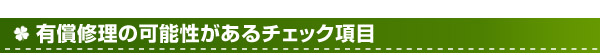 有償修理の可能性があるチェック項目